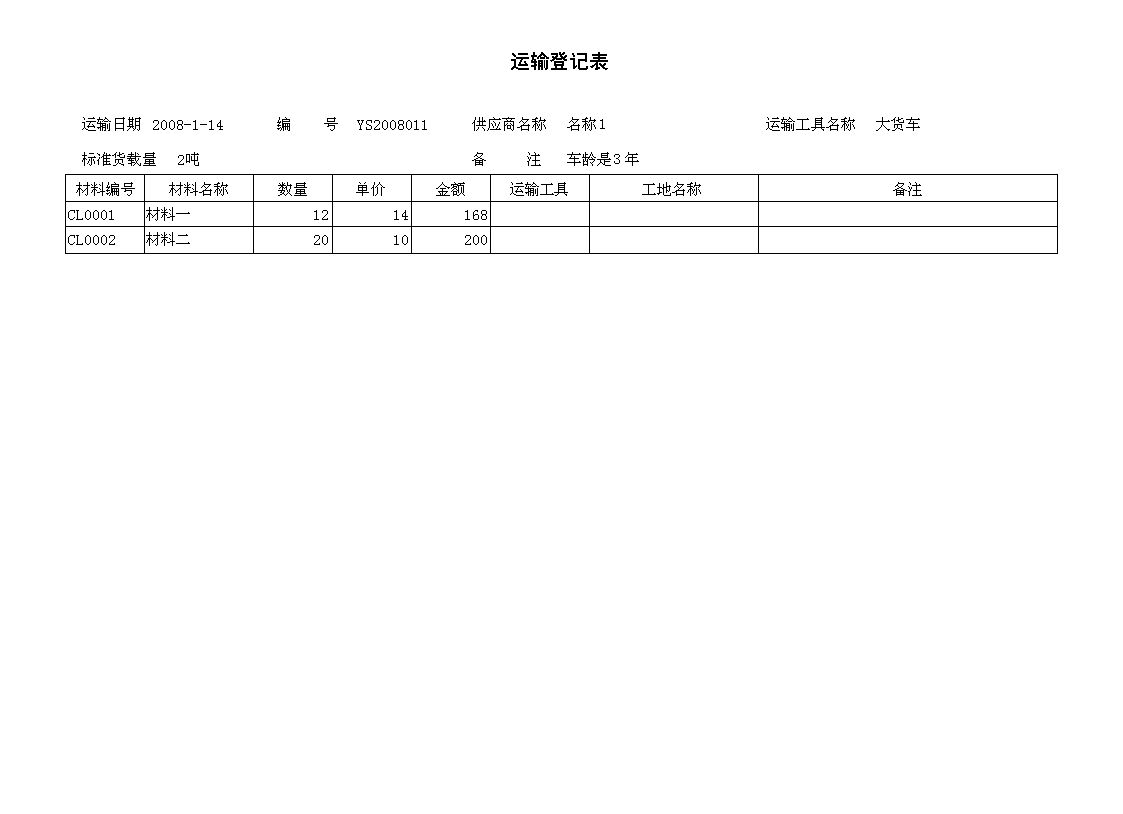 运输登记表

运输日期 2008-1-14 编 号 YS2008011 供应商名称 名称1 运输工具名称 大货车

标准货载量 2吨 备 注 车龄是3年

| 材料编号 | 材料名称 | 数量 | 单价 | 金额 | 运输工具 | 工地名称 | 备注 |
|---|---|---|---|---|---|---|---|
| CL0001 | 材料一 | 12 | 14 | 168 | | | |
| CL0002 | 材料二 | 20 | 10 | 200 | | | |